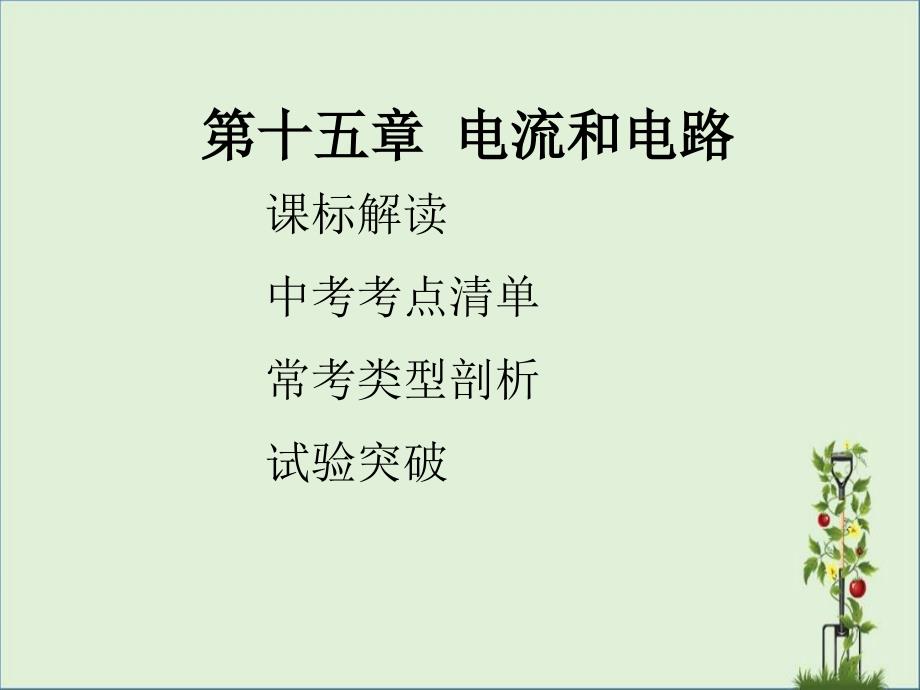 第十五章 电流和电路

课标解读

中考考点清单

常考类型剖析

试验突破